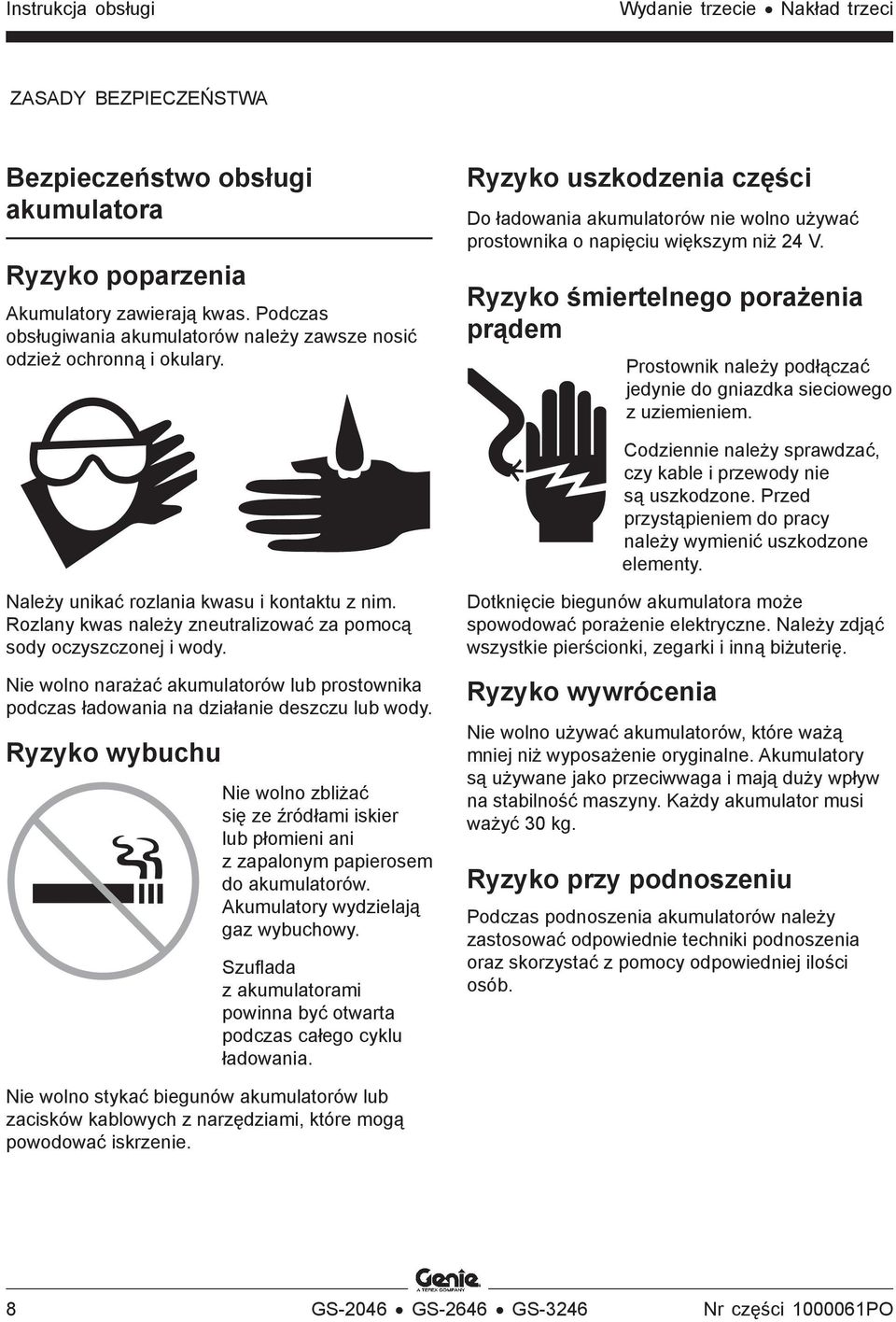 Instrukcja obsługi

Wydanie trzecie • Nakład trzeci

ZASADY BEZPIECZEŃSTWA

Bezpieczeństwo obsługi akumulatora

Ryzyko poparzenia

Akumulatory zawierają kwas. Podczas obsługiwania akumulatorów należy zawsze nosić odzież ochronną i okulary.

Należy unikać rozlania kwasu i kontaktu z nim. Rozlany kwas należy zneutralizować za pomocą sody oczyszczonej i wody.

Nie wolno narażać akumulatorów lub prostownika podczas ładowania na działanie deszczu lub wody.

Ryzyko wybuchu

Nie wolno zbliżać się ze źródłami iskier lub płomieni ani z zapalonym papierosem do akumulatorów. Akumulatory wydzielają gaz wybuchowy.

Szuflada z akumulatorami powinna być otwarta podczas całego cyklu ładowania.

Nie wolno stykać biegunów akumulatorów lub zacisków kablowych z narzędziami, które mogą powodować iskrzenie.

Ryzyko uszkodzenia części

Do ładowania akumulatorów nie wolno używać prostownika o napięciu większym niż 24 V.

Ryzyko śmiertelnego porażenia prądem

Prostownik należy podłączać jedynie do gniazdka sieciowego z uziemieniem.

Codziennie należy sprawdzać, czy kable i przewody nie są uszkodzone. Przed przystąpieniem do pracy należy wymienić uszkodzone elementy.

Dotknięcie biegunów akumulatora może spowodować porażenie elektryczne. Należy zdjąć wszystkie pierścionki, zegarki i inną biżuterię.

Ryzyko wywrócenia

Nie wolno używać akumulatorów, które ważą mniej niż wyposażenie oryginalne. Akumulatory są używane jako przeciwwaga i mają duży wpływ na stabilność maszyny. Każdy akumulator musi ważyć 30 kg.

Ryzyko przy podnoszeniu

Podczas podnoszenia akumulatorów należy zastosować odpowiednie techniki podnoszenia oraz skorzystać z pomocy odpowiedniej ilości osób.

Genie
A TEREX COMPANY

8

GS-2046 • GS-2646 • GS-3246

Nr części 1000061PO